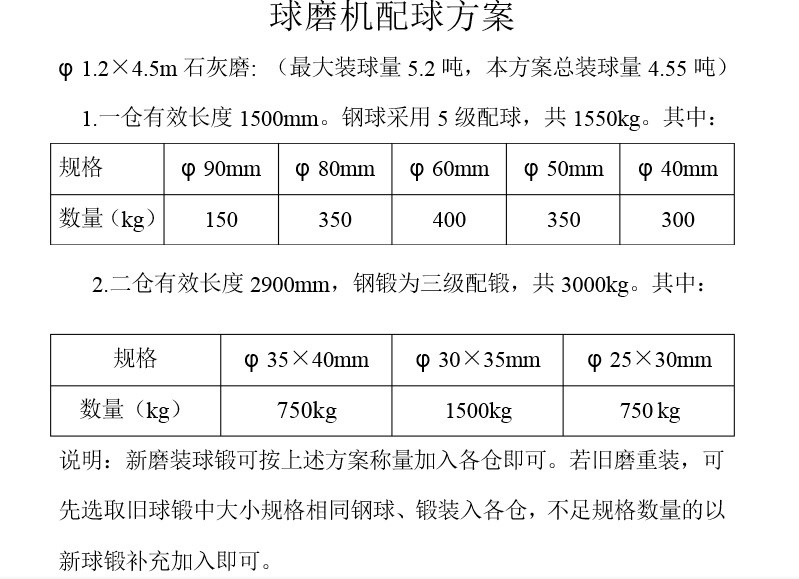 球磨机配球方案

φ 1.2×4.5m 石灰磨:（最大装球量 5.2 吨，本方案总装球量 4.55 吨）

1.一仓有效长度 1500mm。钢球采用 5 级配球，共 1550kg。其中：

| 规格 | φ 90mm | φ 80mm | φ 60mm | φ 50mm | φ 40mm |
|---|---|---|---|---|---|
| 数量（kg） | 150 | 350 | 400 | 350 | 300 |

2.二仓有效长度 2900mm，钢锻为三级配锻，共 3000kg。其中：

| 规格 | φ 35×40mm | φ 30×35mm | φ 25×30mm |
|---|---|---|---|
| 数量（kg） | 750kg | 1500kg | 750 kg |

说明：新磨装球锻可按上述方案称量加入各仓即可。若旧磨重装，可先选取旧球锻中大小规格相同钢球、锻装入各仓，不足规格数量的以新球锻补充加入即可。